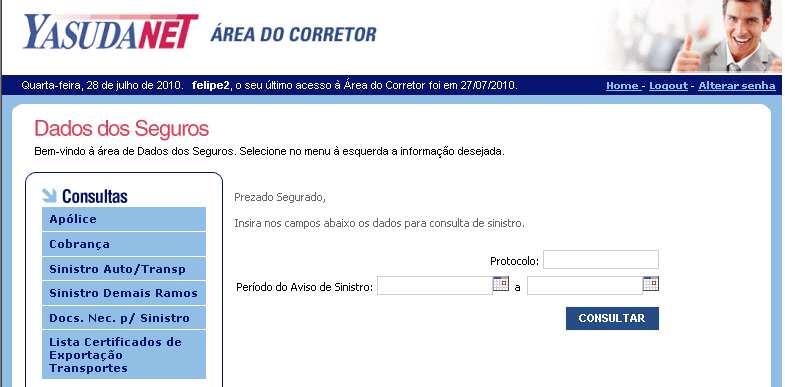 YASUDANET ÁREA DO CORRETOR

Quarta-feira, 28 de julho de 2010. felipe2, o seu último acesso à Área do Corretor foi em 27/07/2010.

Home - Logout - Alterar senha

Dados dos Seguros

Bem-vindo à área de Dados dos Seguros. Selecione no menu à esquerda a informação desejada.

Consultas

Apólice

Cobrança

Sinistro Auto/Transp

Sinistro Demais Ramos

Docs. Nec. p/ Sinistro

Lista Certificados de Exportação Transportes

Prezado Segurado,

Insira nos campos abaixo os dados para consulta de sinistro.

Protocolo:

Período do Aviso de Sinistro: a

CONSULTAR